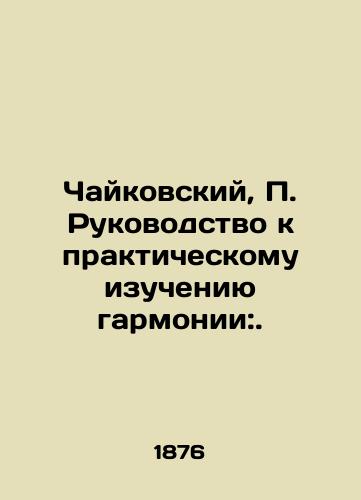 Чайковский, П. Руководство к практическому изучению гармонии:.

1876